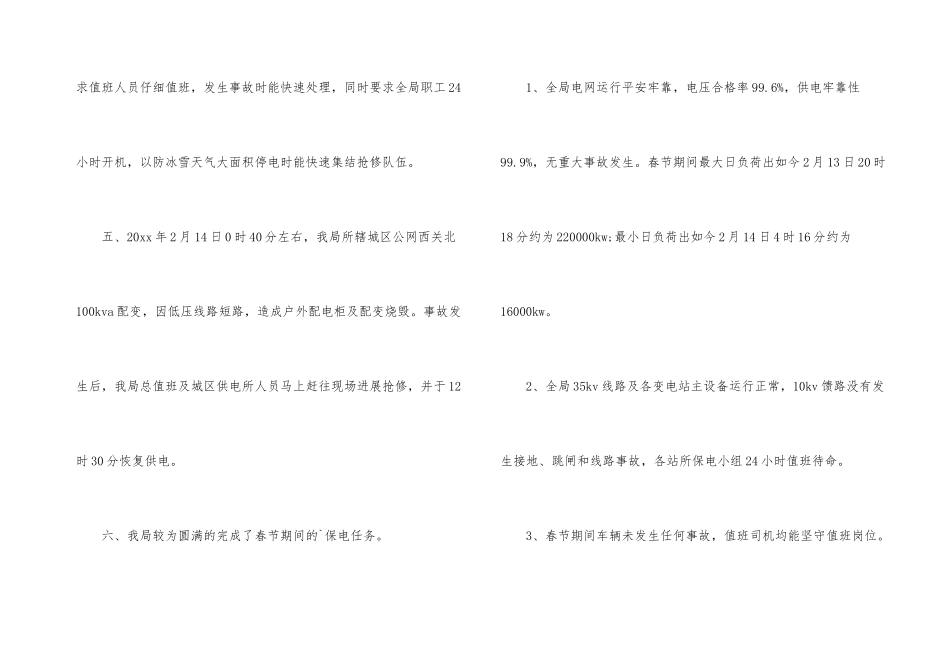 求值班人员仔细值班，发生事故时能快速处理，同时要求全局职工24小时开机，以防冰雪天气大面积停电时能快速集结抢修队伍。

五、20xx年2月14日0时40分左右，我局所辖城区公网西关北100kva配变，因低压线路短路，造成户外配电柜及配变烧毁。事故发生后，我局总值班及城区供电所人员马上赶往现场进展抢修，并于12时30分恢复供电。

六、我局较为圆满的完成了春节期间的`保电任务。

1、全局电网运行平安牢靠，电压合格率99.6%，供电牢靠性99.9%，无重大事故发生。春节期间最大日负荷出如今2月13日20时18分约为220000kw;最小日负荷出如今2月14日4时16分约为16000kw。

2、全局35kv线路及各变电站主设备运行正常，10kv馈路没有发生接地、跳闸和线路事故，各站所保电小组24小时值班待命。

3、春节期间车辆未发生任何事故，值班司机均能坚守值班岗位。